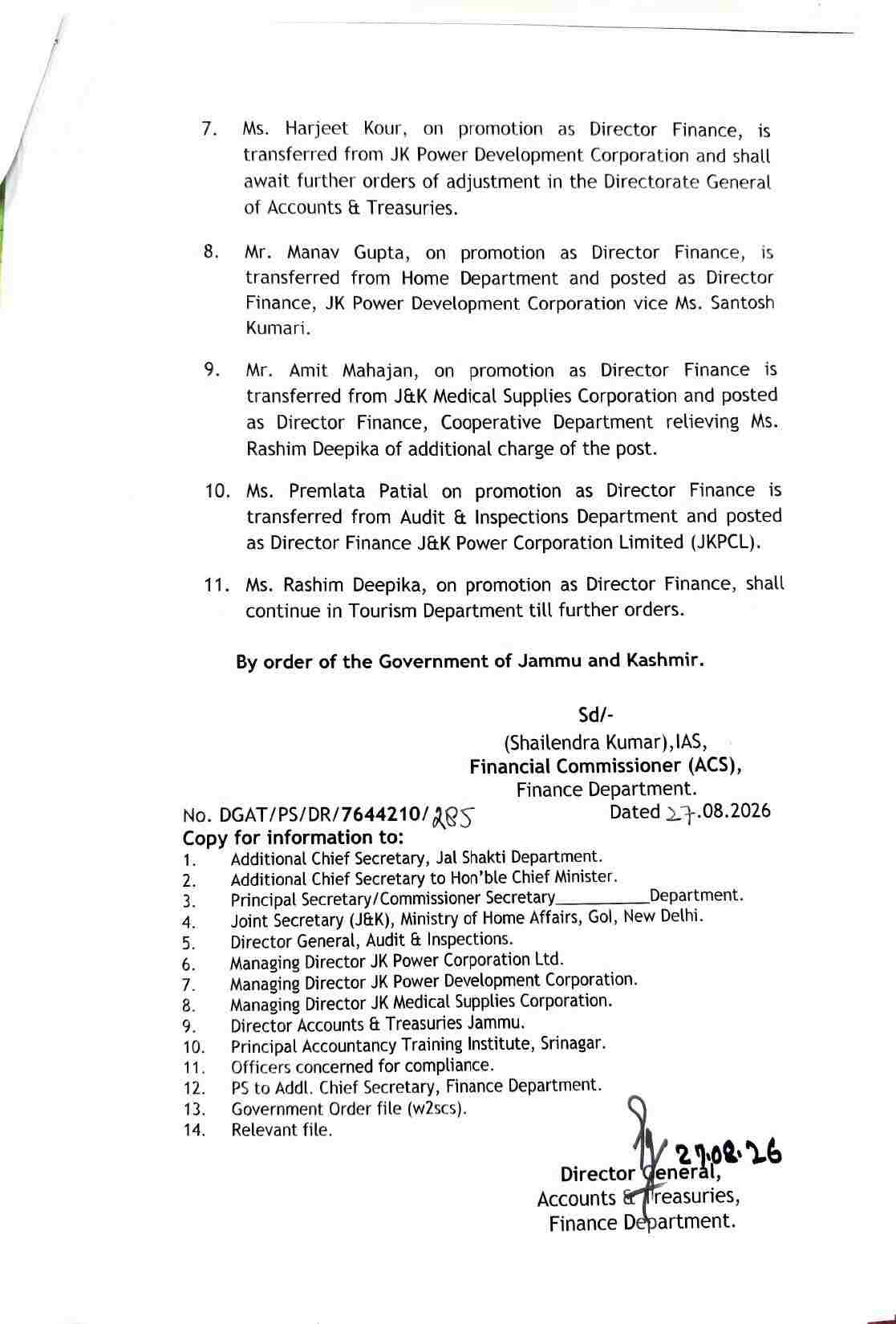 7. Ms. Harjeet Kour, on promotion as Director Finance, is transferred from JK Power Development Corporation and shall await further orders of adjustment in the Directorate General of Accounts & Treasuries.

8. Mr. Manav Gupta, on promotion as Director Finance, is transferred from Home Department and posted as Director Finance, JK Power Development Corporation vice Ms. Santosh Kumari.

9. Mr. Amit Mahajan, on promotion as Director Finance is transferred from J&K Medical Supplies Corporation and posted as Director Finance, Cooperative Department relieving Ms. Rashim Deepika of additional charge of the post.

10. Ms. Premlata Patial on promotion as Director Finance is transferred from Audit & Inspections Department and posted as Director Finance J&K Power Corporation Limited (JKPCL).

11. Ms. Rashim Deepika, on promotion as Director Finance, shall continue in Tourism Department till further orders.

By order of the Government of Jammu and Kashmir.

Sd/-
(Shailendra Kumar),IAS,
Financial Commissioner (ACS),
Finance Department.

No. DGAT/PS/DR/7644210/285
Dated 27.08.2026

Copy for information to:
1. Additional Chief Secretary, Jal Shakti Department.
2. Additional Chief Secretary to Hon'ble Chief Minister.
3. Principal Secretary/Commissioner Secretary__________Department.
4. Joint Secretary (J&K), Ministry of Home Affairs, GoI, New Delhi.
5. Director General, Audit & Inspections.
6. Managing Director JK Power Corporation Ltd.
7. Managing Director JK Power Development Corporation.
8. Managing Director JK Medical Supplies Corporation.
9. Director Accounts & Treasuries Jammu.
10. Principal Accountancy Training Institute, Srinagar.
11. Officers concerned for compliance.
12. PS to Addl. Chief Secretary, Finance Department.
13. Government Order file (w2scs).
14. Relevant file.

27.08.26
Director General,
Accounts & Treasuries,
Finance Department.